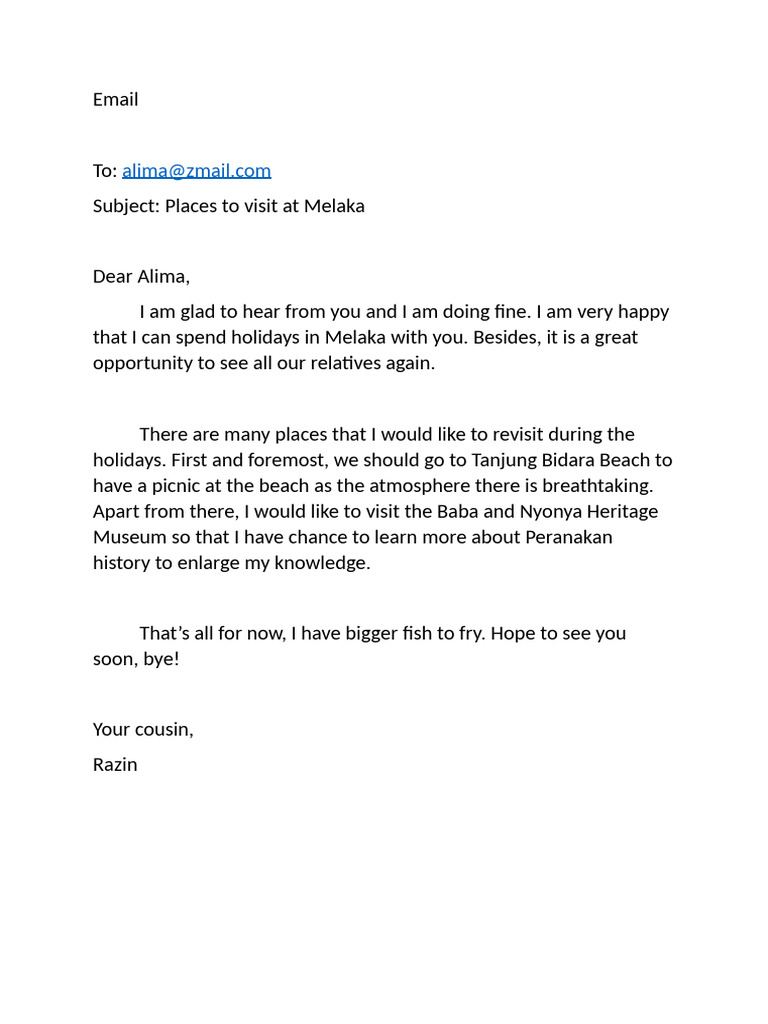 Email

To: alima@zmail.com

Subject: Places to visit at Melaka

Dear Alima,

I am glad to hear from you and I am doing fine. I am very happy that I can spend holidays in Melaka with you. Besides, it is a great opportunity to see all our relatives again.

There are many places that I would like to revisit during the holidays. First and foremost, we should go to Tanjung Bidara Beach to have a picnic at the beach as the atmosphere there is breathtaking. Apart from there, I would like to visit the Baba and Nyonya Heritage Museum so that I have chance to learn more about Peranakan history to enlarge my knowledge.

That's all for now, I have bigger fish to fry. Hope to see you soon, bye!

Your cousin,

Razin